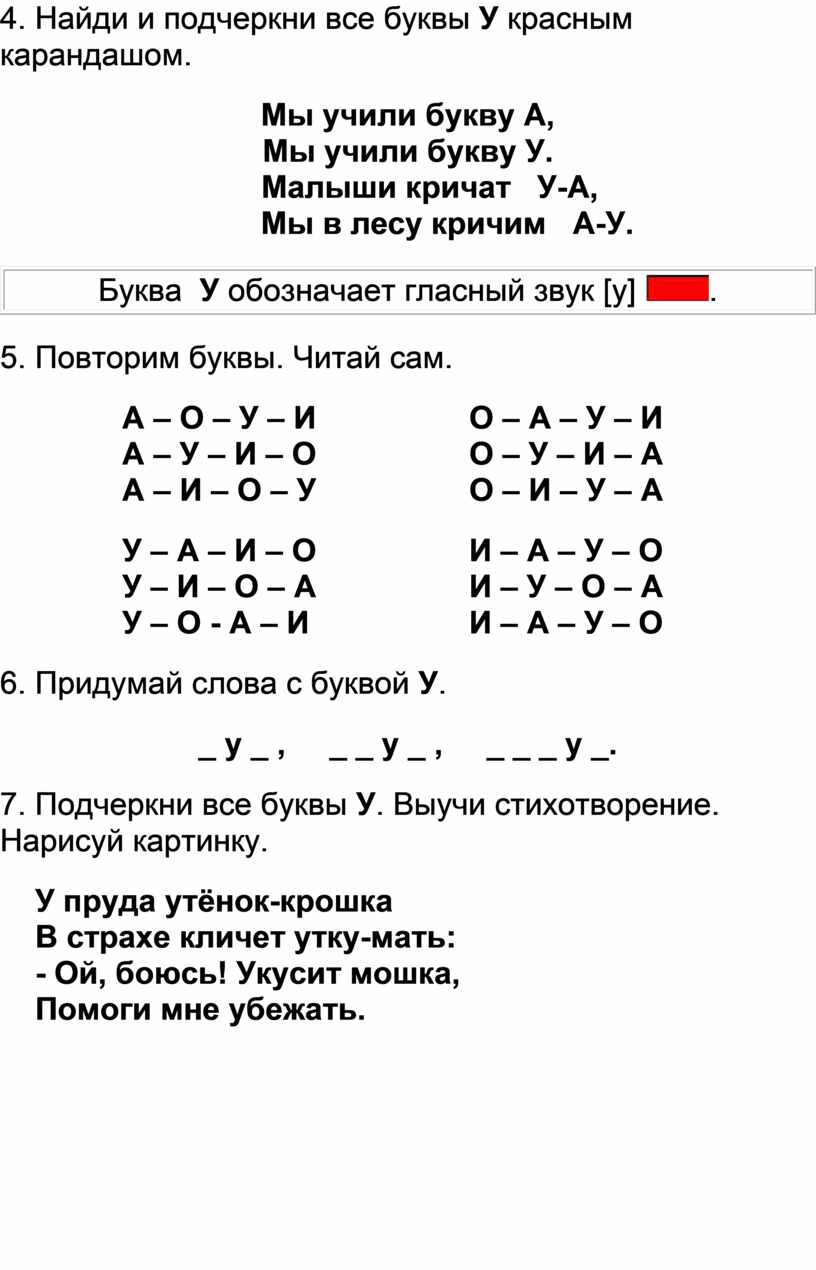 4. Найди и подчеркни все буквы У красным карандашом.

Мы учили букву А,
Мы учили букву У.
Малыши кричат У-А,
Мы в лесу кричим А-У.

Буква У обозначает гласный звук [у] .

5. Повторим буквы. Читай сам.

А – О – У – И
А – У – И – О
А – И – О – У

У – А – И – О
У – И – О – А
У – О - А – И

О – А – У – И
О – У – И – А
О – И – У – А

И – А – У – О
И – У – О – А
И – А – У – О

6. Придумай слова с буквой У.

_ У _ ,   _ _ У _ ,   _ _ _ У _.

7. Подчеркни все буквы У. Выучи стихотворение. Нарисуй картинку.

У пруда утёнок-крошка
В страхе кличет утку-мать:
- Ой, боюсь! Укусит мошка,
Помоги мне убежать.